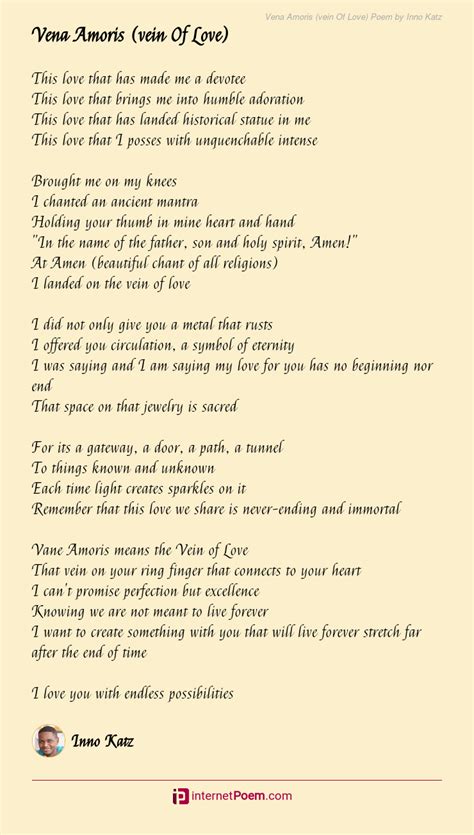 Vena Amoris (vein Of Love) Poem by Inno Katz

Vena Amoris (vein Of Love)

This love that has made me a devotee
This love that brings me into humble adoration
This love that has landed historical statue in me
This love that I posses with unquenchable intense

Brought me on my knees
I chanted an ancient mantra
Holding your thumb in mine heart and hand
"In the name of the father, son and holy spirit, Amen!"
At Amen (beautiful chant of all religions)
I landed on the vein of love

I did not only give you a metal that rusts
I offered you circulation, a symbol of eternity
I was saying and I am saying my love for you has no beginning nor end
That space on that jewelry is sacred

For its a gateway, a door, a path, a tunnel
To things known and unknown
Each time light creates sparkles on it
Remember that this love we share is never-ending and immortal

Vane Amoris means the Vein of Love
That vein on your ring finger that connects to your heart
I can't promise perfection but excellence
Knowing we are not meant to live forever
I want to create something with you that will live forever stretch far after the end of time

I love you with endless possibilities

Inno Katz

internetPoem.com